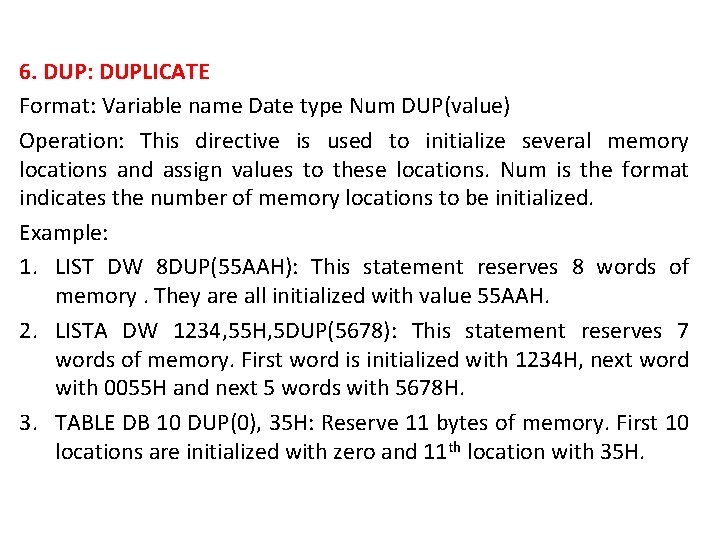 6. DUP: DUPLICATE

Format: Variable name Date type Num DUP(value)

Operation: This directive is used to initialize several memory locations and assign values to these locations. Num is the format indicates the number of memory locations to be initialized.

Example:

1. LIST DW 8DUP(55AAH): This statement reserves 8 words of memory . They are all initialized with value 55AAH.
2. LISTA DW 1234,55H,5DUP(5678): This statement reserves 7 words of memory. First word is initialized with 1234H, next word with 0055H and next 5 words with 5678H.
3. TABLE DB 10 DUP(0), 35H: Reserve 11 bytes of memory. First 10 locations are initialized with zero and 11$^{th}$ location with 35H.